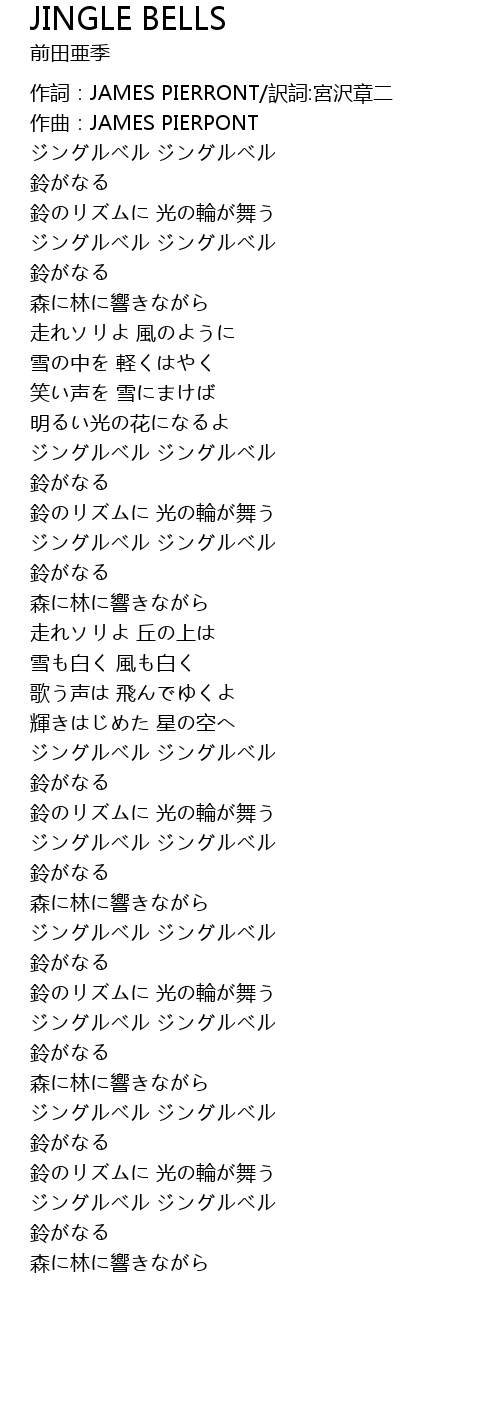 JINGLE BELLS
前田亜季

作詞 : JAMES PIERRONT/訳詞:宮沢章二
作曲 : JAMES PIERPONT
ジングルベル ジングルベル
鈴がなる
鈴のリズムに 光の輪が舞う
ジングルベル ジングルベル
鈴がなる
森に林に響きながら
走れソリよ 風のように
雪の中を 軽くはやく
笑い声を 雪にまけば
明るい光の花になるよ
ジングルベル ジングルベル
鈴がなる
鈴のリズムに 光の輪が舞う
ジングルベル ジングルベル
鈴がなる
森に林に響きながら
走れソリよ 丘の上は
雪も白く 風も白く
歌う声は 飛んでゆくよ
輝きはじめた 星の空へ
ジングルベル ジングルベル
鈴がなる
鈴のリズムに 光の輪が舞う
ジングルベル ジングルベル
鈴がなる
森に林に響きながら
ジングルベル ジングルベル
鈴がなる
鈴のリズムに 光の輪が舞う
ジングルベル ジングルベル
鈴がなる
森に林に響きながら
ジングルベル ジングルベル
鈴がなる
鈴のリズムに 光の輪が舞う
ジングルベル ジングルベル
鈴がなる
森に林に響きながら